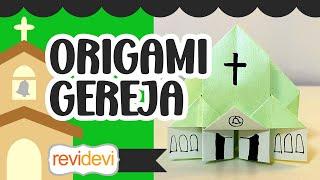 ORIGAMI GEREJA

revidevi